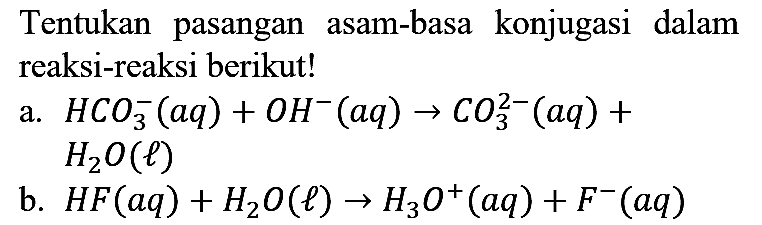 Tentukan pasangan asam-basa konjugasi dalam reaksi-reaksi berikut!

a. $HCO_3^-(aq) + OH^-(aq) \rightarrow CO_3^{2-}(aq) + H_2O(\ell)$

b. $HF(aq) + H_2O(\ell) \rightarrow H_3O^+(aq) + F^-(aq)$